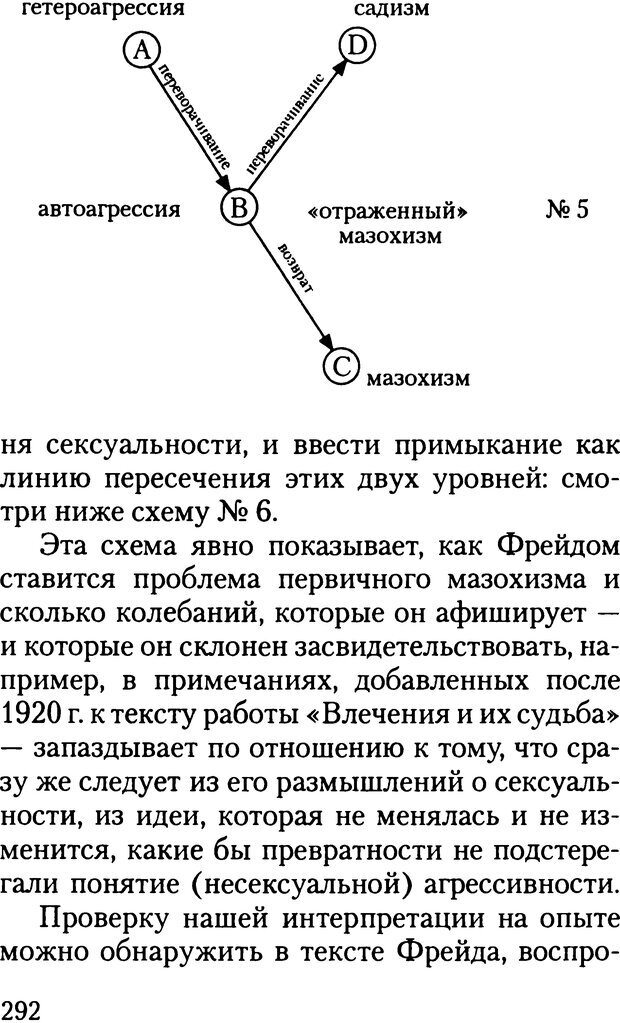 гетероагрессия

садизм

A

D

переворачивание

переворачивание

автоагрессия

B

«отраженный» мазохизм

№ 5

возврат

C

мазохизм

ня сексуальности, и ввести примыкание как линию пересечения этих двух уровней: смотри ниже схему № 6.

Эта схема явно показывает, как Фрейдом ставится проблема первичного мазохизма и сколько колебаний, которые он афиширует — и которые он склонен засвидетельствовать, например, в примечаниях, добавленных после 1920 г. к тексту работы «Влечения и их судьба» — запаздывает по отношению к тому, что сразу же следует из его размышлений о сексуальности, из идеи, которая не менялась и не изменится, какие бы превратности не подстерегали понятие (несексуальной) агрессивности.

Проверку нашей интерпретации на опыте можно обнаружить в тексте Фрейда, воспро-

292